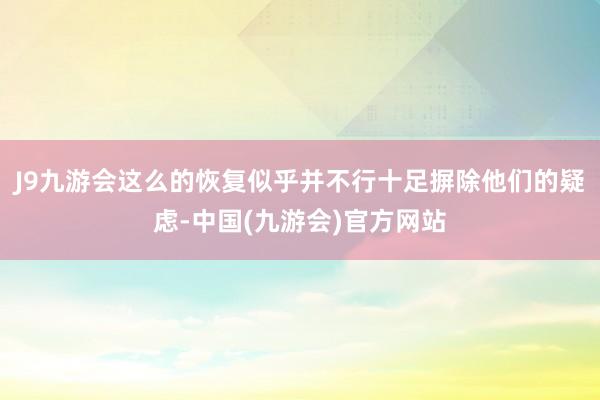 J9九游会这么的恢复似乎并不行十足摒除他们的疑虑-中国(九游会)官方网站